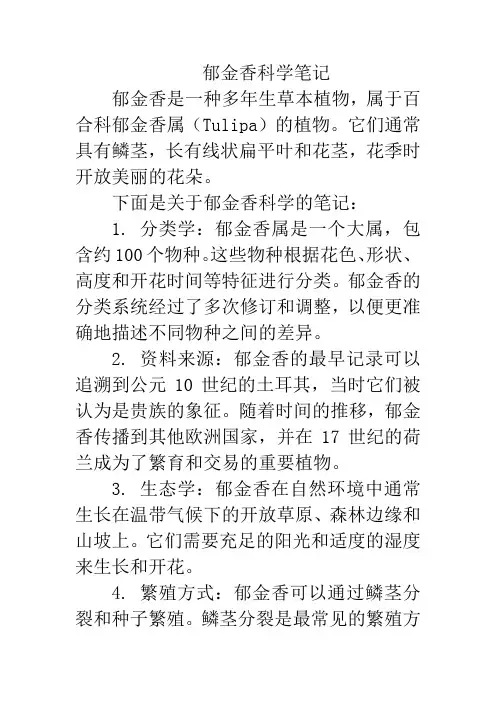 郁金香科学笔记

郁金香是一种多年生草本植物，属于百合科郁金香属（Tulipa）的植物。它们通常具有鳞茎，长有线状扁平叶和花茎，花季时开放美丽的花朵。

下面是关于郁金香科学的笔记：

1. 分类学：郁金香属是一个大属，包含约100个物种。这些物种根据花色、形状、高度和开花时间等特征进行分类。郁金香的分类系统经过了多次修订和调整，以便更准确地描述不同物种之间的差异。

2. 资料来源：郁金香的最早记录可以追溯到公元 10 世纪的土耳其，当时它们被认为是贵族的象征。随着时间的推移，郁金香传播到其他欧洲国家，并在 17 世纪的荷兰成为了繁育和交易的重要植物。

3. 生态学：郁金香在自然环境中通常生长在温带气候下的开放草原、森林边缘和山坡上。它们需要充足的阳光和适度的湿度来生长和开花。

4. 繁殖方式：郁金香可以通过鳞茎分裂和种子繁殖。鳞茎分裂是最常见的繁殖方